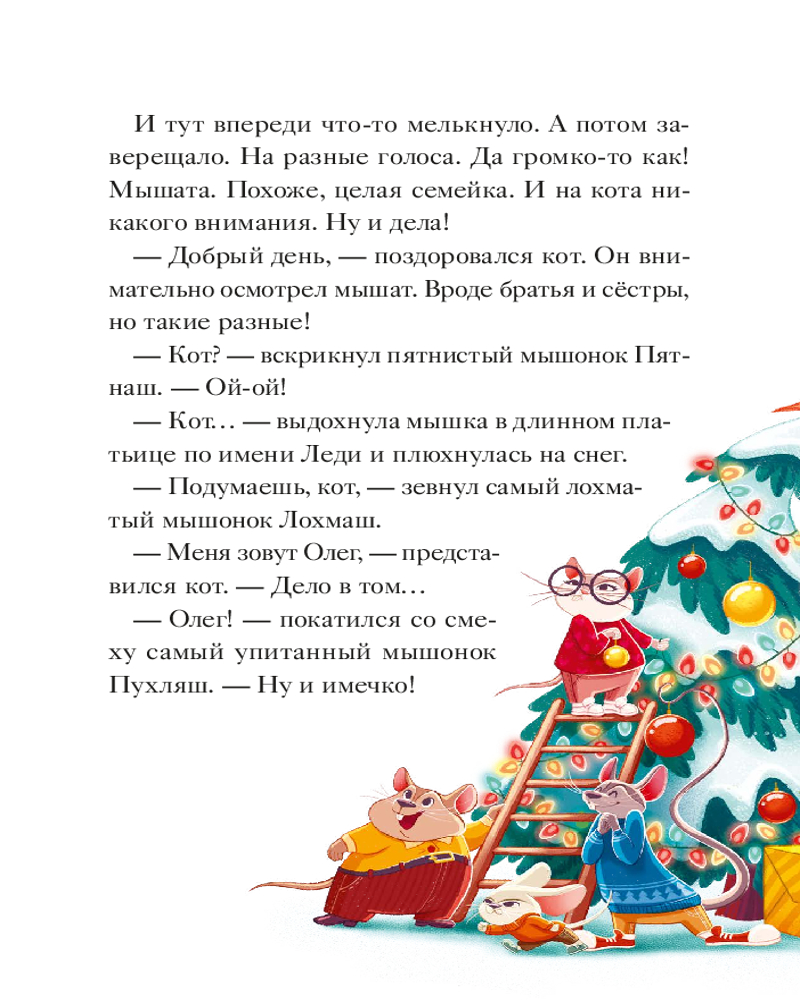 И тут впереди что-то мелькнуло. А потом заверещало. На разные голоса. Да громко-то как! Мышата. Похоже, целая семейка. И на кота никакого внимания. Ну и дела!

— Добрый день, — поздоровался кот. Он внимательно осмотрел мышат. Вроде братья и сёстры, но такие разные!

— Кот? — вскрикнул пятнистый мышонок Пятнаш. — Ой-ой!

— Кот… — выдохнула мышка в длинном платьице по имени Леди и плюхнулась на снег.

— Подумаешь, кот, — зевнул самый лохматый мышонок Лохмаш.

— Меня зовут Олег, — представился кот. — Дело в том…

— Олег! — покатился со смеху самый упитанный мышонок Пухляш. — Ну и имечко!